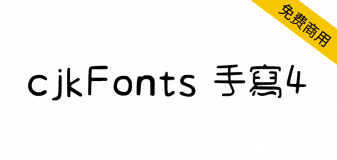 免费商用

cjkFonts 手寫4